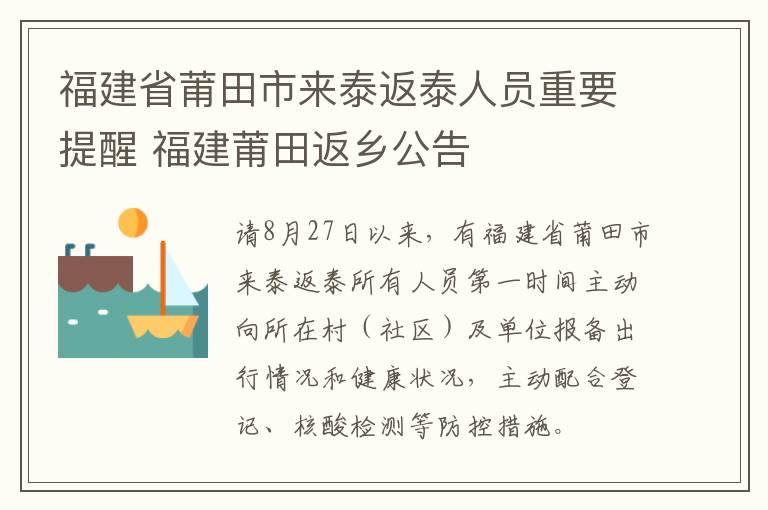 福建省莆田市来泰返泰人员重要提醒 福建莆田返乡公告

请8月27日以来，有福建省莆田市来泰返泰所有人员第一时间主动向所在村（社区）及单位报备出行情况和健康状况，主动配合登记、核酸检测等防控措施。